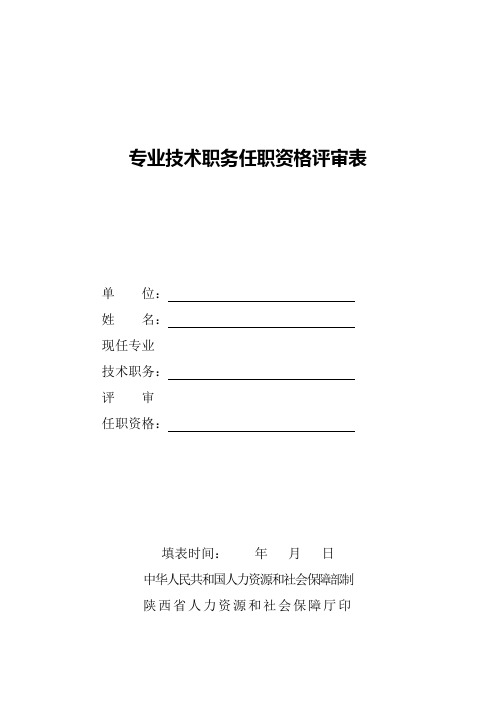 专业技术职务任职资格评审表

单　　位：

姓　　名：

现任专业

技术职务：

评　　审

任职资格：

填表时间：　　年　　月　　日

中华人民共和国人力资源和社会保障部制

陕西省人力资源和社会保障厅印